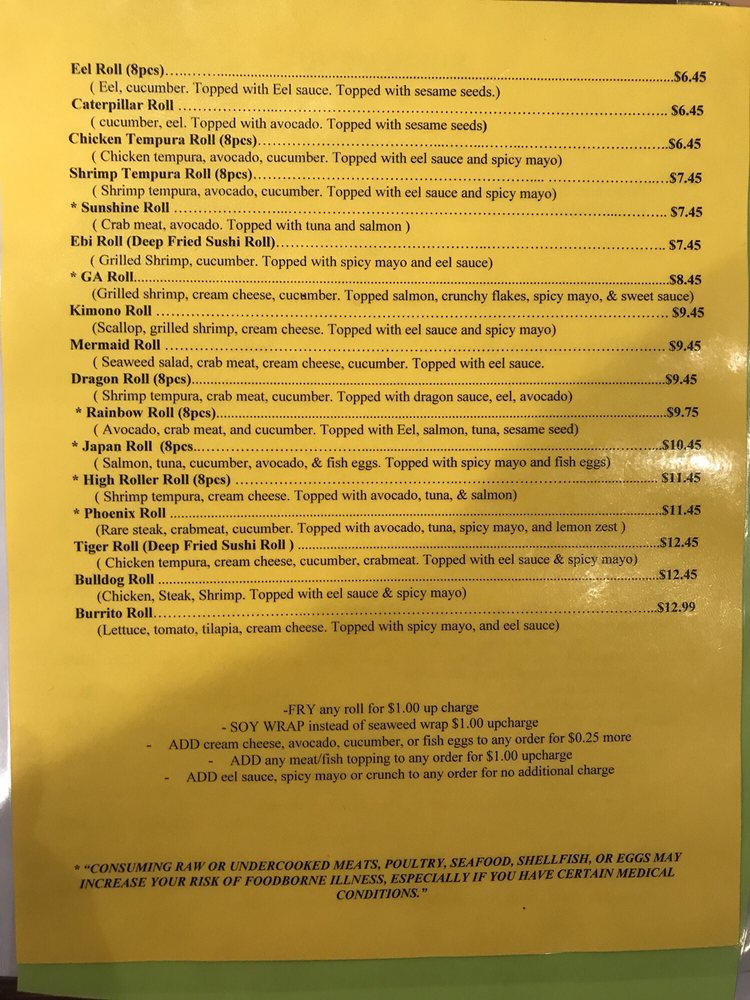 Eel Roll (8pcs) $6.45
( Eel, cucumber. Topped with Eel sauce. Topped with sesame seeds.)
Caterpillar Roll $6.45
( cucumber, eel. Topped with avocado. Topped with sesame seeds)
Chicken Tempura Roll (8pcs) $6.45
( Chicken tempura, avocado, cucumber. Topped with eel sauce and spicy mayo)
Shrimp Tempura Roll (8pcs) $7.45
( Shrimp tempura, avocado, cucumber. Topped with eel sauce and spicy mayo)
* Sunshine Roll $7.45
( Crab meat, avocado. Topped with tuna and salmon )
Ebi Roll (Deep Fried Sushi Roll) $7.45
( Grilled Shrimp, cucumber. Topped with spicy mayo and eel sauce)
* GA Roll $8.45
(Grilled shrimp, cream cheese, cucumber. Topped salmon, crunchy flakes, spicy mayo, & sweet sauce)
Kimono Roll $9.45
(Scallop, grilled shrimp, cream cheese. Topped with eel sauce and spicy mayo)
Mermaid Roll $9.45
( Seaweed salad, crab meat, cream cheese, cucumber. Topped with eel sauce.
Dragon Roll (8pcs) $9.45
( Shrimp tempura, crab meat, cucumber. Topped with dragon sauce, eel, avocado)
* Rainbow Roll (8pcs) $9.75
( Avocado, crab meat, and cucumber. Topped with Eel, salmon, tuna, sesame seed)
* Japan Roll (8pcs $10.45
( Salmon, tuna, cucumber, avocado, & fish eggs. Topped with spicy mayo and fish eggs)
* High Roller Roll (8pcs) $11.45
( Shrimp tempura, cream cheese. Topped with avocado, tuna, & salmon)
* Phoenix Roll $11.45
(Rare steak, crabmeat, cucumber. Topped with avocado, tuna, spicy mayo, and lemon zest )
Tiger Roll (Deep Fried Sushi Roll ) $12.45
( Chicken tempura, cream cheese, cucumber, crabmeat. Topped with eel sauce & spicy mayo)
Bulldog Roll $12.45
(Chicken, Steak, Shrimp. Topped with eel sauce & spicy mayo)
Burrito Roll $12.99
(Lettuce, tomato, tilapia, cream cheese. Topped with spicy mayo, and eel sauce)

-FRY any roll for $1.00 up charge
- SOY WRAP instead of seaweed wrap $1.00 upcharge
- ADD cream cheese, avocado, cucumber, or fish eggs to any order for $0.25 more
- ADD any meat/fish topping to any order for $1.00 upcharge
- ADD eel sauce, spicy mayo or crunch to any order for no additional charge

* "CONSUMING RAW OR UNDERCOOKED MEATS, POULTRY, SEAFOOD, SHELLFISH, OR EGGS MAY INCREASE YOUR RISK OF FOODBORNE ILLNESS, ESPECIALLY IF YOU HAVE CERTAIN MEDICAL CONDITIONS."